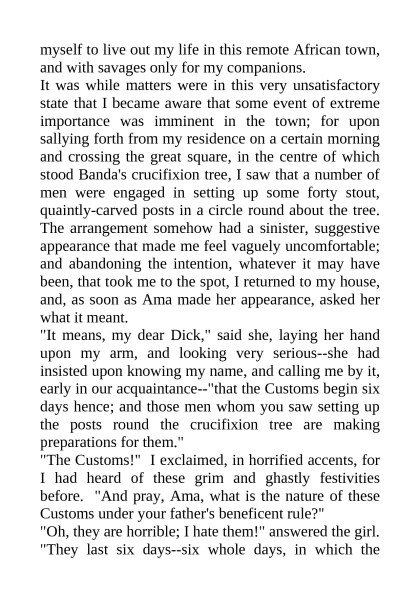 myself to live out my life in this remote African town, and with savages only for my companions.

It was while matters were in this very unsatisfactory state that I became aware that some event of extreme importance was imminent in the town; for upon sallying forth from my residence on a certain morning and crossing the great square, in the centre of which stood Banda's crucifixion tree, I saw that a number of men were engaged in setting up some forty stout, quaintly-carved posts in a circle round about the tree. The arrangement somehow had a sinister, suggestive appearance that made me feel vaguely uncomfortable; and abandoning the intention, whatever it may have been, that took me to the spot, I returned to my house, and, as soon as Ama made her appearance, asked her what it meant.

"It means, my dear Dick," said she, laying her hand upon my arm, and looking very serious--she had insisted upon knowing my name, and calling me by it, early in our acquaintance--"that the Customs begin six days hence; and those men whom you saw setting up the posts round the crucifixion tree are making preparations for them."

"The Customs!" I exclaimed, in horrified accents, for I had heard of these grim and ghastly festivities before. "And pray, Ama, what is the nature of these Customs under your father's beneficent rule?"

"Oh, they are horrible; I hate them!" answered the girl. "They last six days--six whole days, in which the